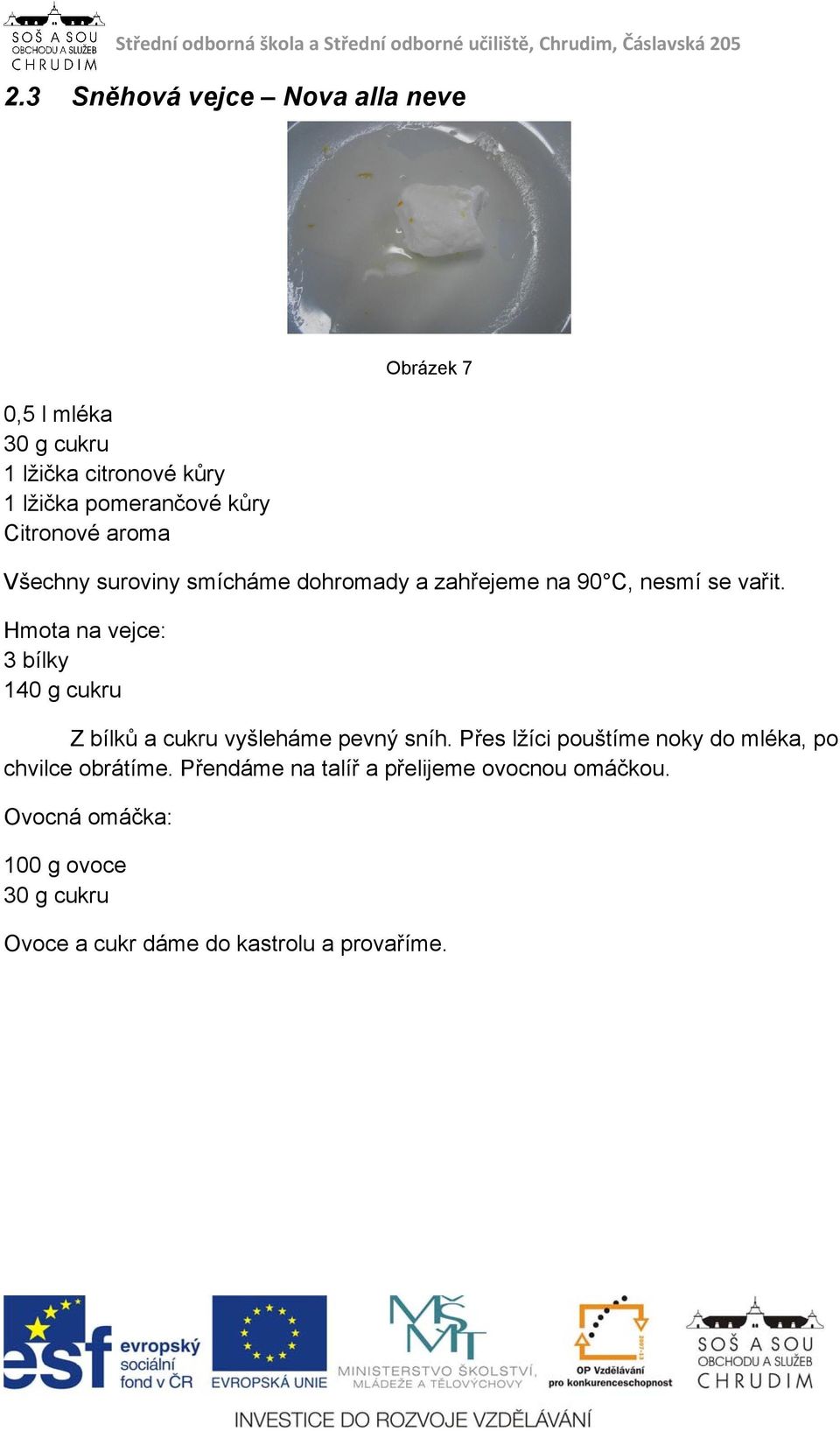 SOŠ A SOU OBCHODU A SLUŽEB CHRUDIM

Střední odborná škola a Střední odborné učiliště, Chrudim, Čáslavská 205

2.3 Sněhová vejce – Nova alla neve

Obrázek 7

0,5 l mléka
30 g cukru
1 lžička citronové kůry
1 lžička pomerančové kůry
Citronové aroma

Všechny suroviny smícháme dohromady a zahřejeme na 90°C, nesmí se vařit.

Hmota na vejce:
3 bílky
140 g cukru

Z bílků a cukru vyšleháme pevný sníh. Přes lžíci pouštíme noky do mléka, po chvilce obrátíme. Přendáme na talíř a přelijeme ovocnou omáčkou.

Ovocná omáčka:

100 g ovoce
30 g cukru

Ovoce a cukr dáme do kastrolu a provaříme.

esf evropský sociální fond v ČR

EVROPSKÁ UNIE

MŠMT MINISTERSTVO ŠKOLSTVÍ, MLÁDEŽE A TĚLOVÝCHOVY

2007-13 OP Vzdělávání pro konkurenceschopnost

SOŠ A SOU OBCHODU A SLUŽEB CHRUDIM

INVESTICE DO ROZVOJE VZDĚLÁVÁNÍ